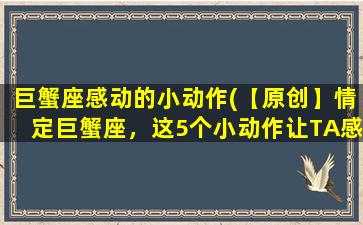 巨蟹座感动的小动作(【原创】情定巨蟹座，这5个小动作让TA感